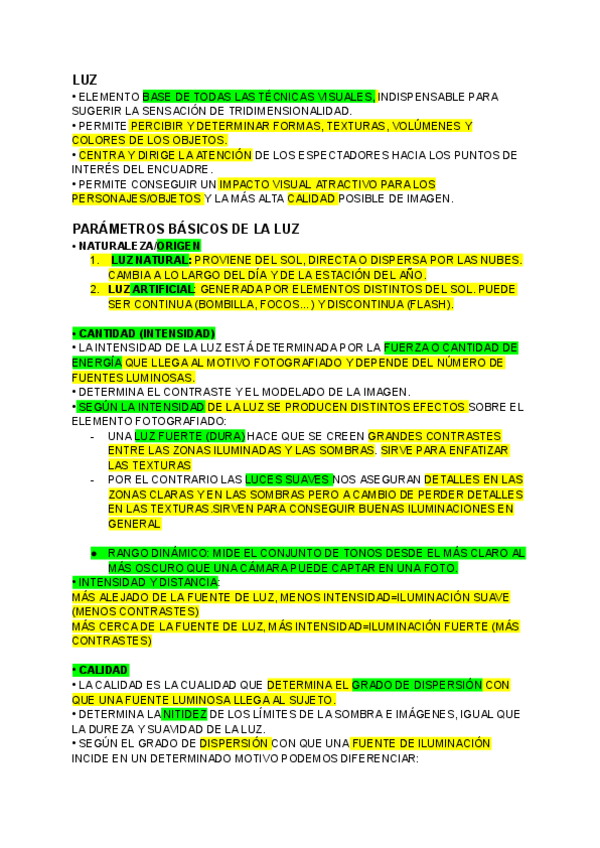 LUZ
• ELEMENTO BASE DE TODAS LAS TÉCNICAS VISUALES, INDISPENSABLE PARA SUGERIR LA SENSACIÓN DE TRIDIMENSIONALIDAD.
• PERMITE PERCIBIR Y DETERMINAR FORMAS, TEXTURAS, VOLÚMENES Y COLORES DE LOS OBJETOS.
• CENTRA Y DIRIGE LA ATENCIÓN DE LOS ESPECTADORES HACIA LOS PUNTOS DE INTERÉS DEL ENCUADRE.
• PERMITE CONSEGUIR UN IMPACTO VISUAL ATRACTIVO PARA LOS PERSONAJES/OBJETOS Y LA MÁS ALTA CALIDAD POSIBLE DE IMAGEN.

PARÁMETROS BÁSICOS DE LA LUZ
• NATURALEZA/ORIGEN
1. LUZ NATURAL: PROVIENE DEL SOL, DIRECTA O DISPERSA POR LAS NUBES. CAMBIA A LO LARGO DEL DÍA Y DE LA ESTACIÓN DEL AÑO.
2. LUZ ARTIFICIAL: GENERADA POR ELEMENTOS DISTINTOS DEL SOL. PUEDE SER CONTINUA (BOMBILLA, FOCOS...) Y DISCONTINUA (FLASH).

• CANTIDAD (INTENSIDAD)
• LA INTENSIDAD DE LA LUZ ESTÁ DETERMINADA POR LA FUERZA O CANTIDAD DE ENERGÍA QUE LLEGA AL MOTIVO FOTOGRAFIADO Y DEPENDE DEL NÚMERO DE FUENTES LUMINOSAS.
• DETERMINA EL CONTRASTE Y EL MODELADO DE LA IMAGEN.
• SEGÚN LA INTENSIDAD DE LA LUZ SE PRODUCEN DISTINTOS EFECTOS SOBRE EL ELEMENTO FOTOGRAFIADO:
- UNA LUZ FUERTE (DURA) HACE QUE SE CREEN GRANDES CONTRASTES ENTRE LAS ZONAS ILUMINADAS Y LAS SOMBRAS. SIRVE PARA ENFATIZAR LAS TEXTURAS
- POR EL CONTRARIO LAS LUCES SUAVES NOS ASEGURAN DETALLES EN LAS ZONAS CLARAS Y EN LAS SOMBRAS PERO A CAMBIO DE PERDER DETALLES EN LAS TEXTURAS.SIRVEN PARA CONSEGUIR BUENAS ILUMINACIONES EN GENERAL

● RANGO DINÁMICO: MIDE EL CONJUNTO DE TONOS DESDE EL MÁS CLARO AL MÁS OSCURO QUE UNA CÁMARA PUEDE CAPTAR EN UNA FOTO.
• INTENSIDAD Y DISTANCIA:
MÁS ALEJADO DE LA FUENTE DE LUZ, MENOS INTENSIDAD=ILUMINACIÓN SUAVE (MENOS CONTRASTES)
MÁS CERCA DE LA FUENTE DE LUZ, MÁS INTENSIDAD=ILUMINACIÓN FUERTE (MÁS CONTRASTES)

• CALIDAD
• LA CALIDAD ES LA CUALIDAD QUE DETERMINA EL GRADO DE DISPERSIÓN CON QUE UNA FUENTE LUMINOSA LLEGA AL SUJETO.
• DETERMINA LA NITIDEZ DE LOS LÍMITES DE LA SOMBRA E IMÁGENES, IGUAL QUE LA DUREZA Y SUAVIDAD DE LA LUZ.
• SEGÚN EL GRADO DE DISPERSIÓN CON QUE UNA FUENTE DE ILUMINACIÓN INCIDE EN UN DETERMINADO MOTIVO PODEMOS DIFERENCIAR: